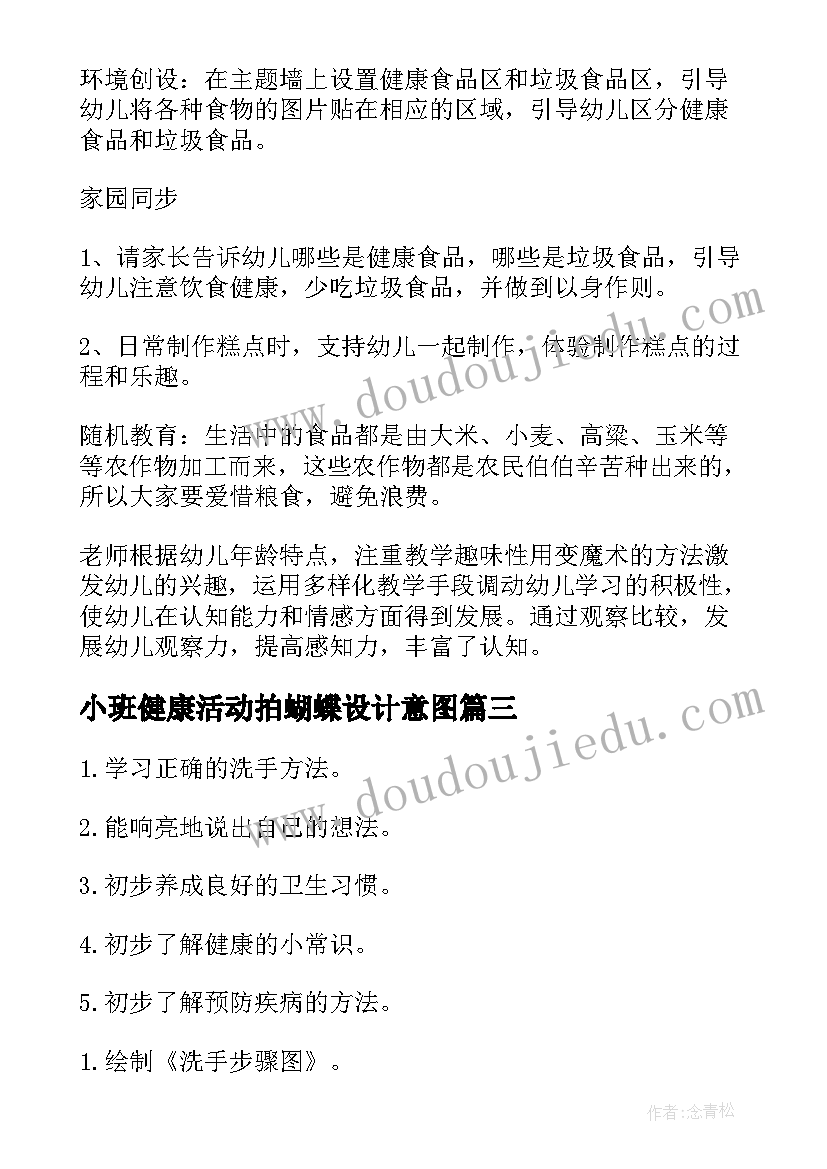 环境创设：在主题墙上设置健康食品区和垃圾食品区，引导幼儿将各种食物的图片贴在相应的区域，引导幼儿区分健康食品和垃圾食品。

家园同步

1、请家长告诉幼儿哪些是健康食品，哪些是垃圾食品，引导幼儿注意饮食健康，少吃垃圾食品，并做到以身作则。

2、日常制作糕点时，支持幼儿一起制作，体验制作糕点的过程和乐趣。

随机教育：生活中的食品都是由大米、小麦、高粱、玉米等等农作物加工而来，这些农作物都是农民伯伯辛苦种出来的，所以大家要爱惜粮食，避免浪费。

老师根据幼儿年龄特点，注重教学趣味性用变魔术的方法激发幼儿的兴趣，运用多样化教学手段调动幼儿学习的积极性，使幼儿在认知能力和情感方面得到发展。通过观察比较，发展幼儿观察力，提高感知力，丰富了认知。

小班健康活动拍蝴蝶设计意图篇三

1.学习正确的洗手方法。

2.能响亮地说出自己的想法。

3.初步养成良好的卫生习惯。

4.初步了解健康的小常识。

5.初步了解预防疾病的方法。

1.绘制《洗手步骤图》。

www.doudoujiedu.com

www.doudoujiedu.com

作者:念青松